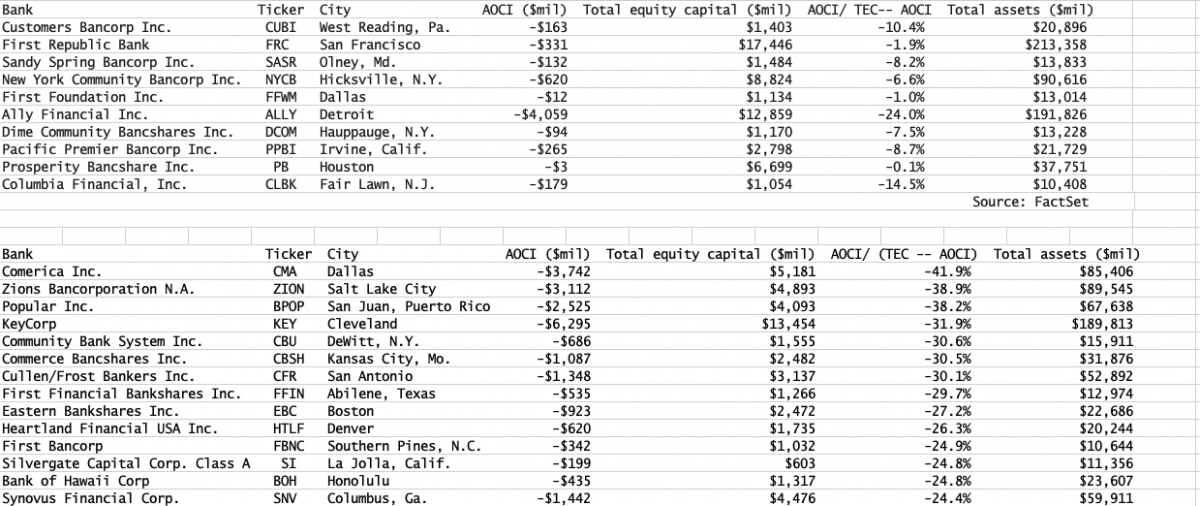 | Bank | Ticker | City | AOCI ($mil) | Total equity capital ($mil) | AOCI/ TEC-- AOCI | Total assets ($mil) |
|---|---|---|---|---|---|---|
| Customers Bancorp Inc. | CUBI | West Reading, Pa. | -$163 | $1,403 | -10.4% | $20,896 |
| First Republic Bank | FRC | San Francisco | -$331 | $17,446 | -1.9% | $213,358 |
| Sandy Spring Bancorp Inc. | SASR | Olney, Md. | -$132 | $1,484 | -8.2% | $13,833 |
| New York Community Bancorp Inc. | NYCB | Hicksville, N.Y. | -$620 | $8,824 | -6.6% | $90,616 |
| First Foundation Inc. | FFWM | Dallas | -$12 | $1,134 | -1.0% | $13,014 |
| Ally Financial Inc. | ALLY | Detroit | -$4,059 | $12,859 | -24.0% | $191,826 |
| Dime Community Bancshares Inc. | DCOM | Hauppauge, N.Y. | -$94 | $1,170 | -7.5% | $13,228 |
| Pacific Premier Bancorp Inc. | PPBI | Irvine, Calif. | -$265 | $2,798 | -8.7% | $21,729 |
| Prosperity Bancshare Inc. | PB | Houston | -$3 | $6,699 | -0.1% | $37,751 |
| Columbia Financial, Inc. | CLBK | Fair Lawn, N.J. | -$179 | $1,054 | -14.5% | $10,408 |

Source: FactSet

| Bank | Ticker | City | AOCI ($mil) | Total equity capital ($mil) | AOCI/ (TEC -- AOCI) | Total assets ($mil) |
|---|---|---|---|---|---|---|
| Comerica Inc. | CMA | Dallas | -$3,742 | $5,181 | -41.9% | $85,406 |
| Zions Bancorporation N.A. | ZION | Salt Lake City | -$3,112 | $4,893 | -38.9% | $89,545 |
| Popular Inc. | BPOP | San Juan, Puerto Rico | -$2,525 | $4,093 | -38.2% | $67,638 |
| KeyCorp | KEY | Cleveland | -$6,295 | $13,454 | -31.9% | $189,813 |
| Community Bank System Inc. | CBU | DeWitt, N.Y. | -$686 | $1,555 | -30.6% | $15,911 |
| Commerce Bancshares Inc. | CBSH | Kansas City, Mo. | -$1,087 | $2,482 | -30.5% | $31,876 |
| Cullen/Frost Bankers Inc. | CFR | San Antonio | -$1,348 | $3,137 | -30.1% | $52,892 |
| First Financial Bankshares Inc. | FFIN | Abilene, Texas | -$535 | $1,266 | -29.7% | $12,974 |
| Eastern Bankshares Inc. | EBC | Boston | -$923 | $2,472 | -27.2% | $22,686 |
| Heartland Financial USA Inc. | HTLF | Denver | -$620 | $1,735 | -26.3% | $20,244 |
| First Bancorp | FBNC | Southern Pines, N.C. | -$342 | $1,032 | -24.9% | $10,644 |
| Silvergate Capital Corp. Class A | SI | La Jolla, Calif. | -$199 | $603 | -24.8% | $11,356 |
| Bank of Hawaii Corp | BOH | Honolulu | -$435 | $1,317 | -24.8% | $23,607 |
| Synovus Financial Corp. | SNV | Columbus, Ga. | -$1,442 | $4,476 | -24.4% | $59,911 |